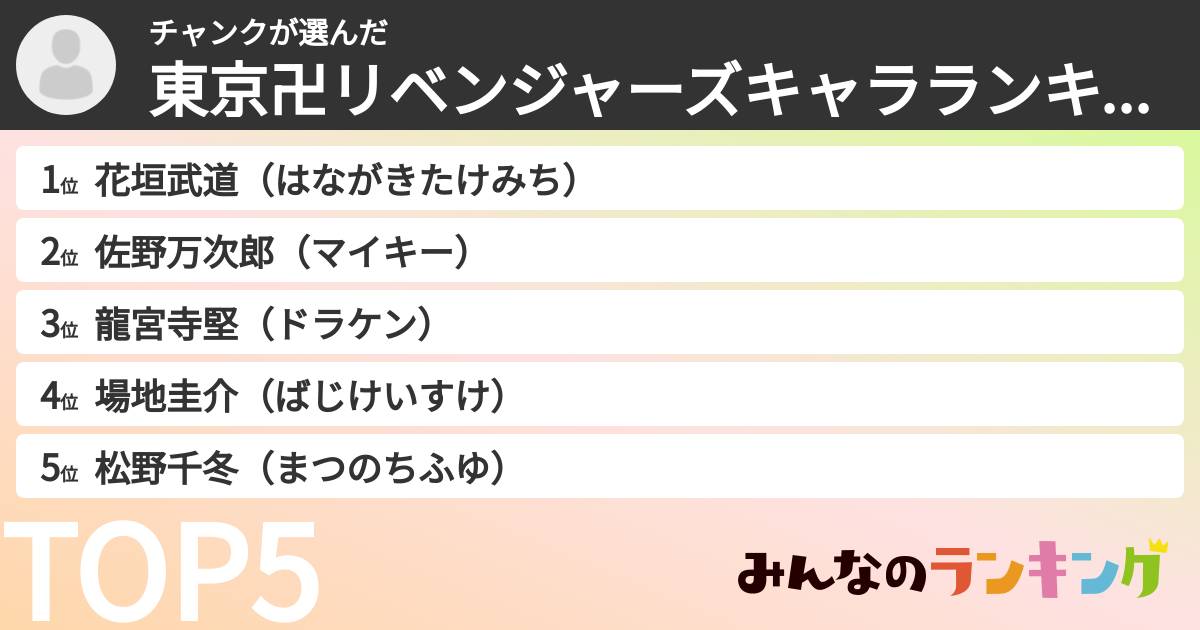 チャンクが選んだ
東京卍リベンジャーズキャラランキ...

1位 花垣武道（はながきたけみち）
2位 佐野万次郎（マイキー）
3位 龍宮寺堅（ドラケン）
4位 場地圭介（ばじけいすけ）
5位 松野千冬（まつのちふゆ）

TOP5

みんなのランキング